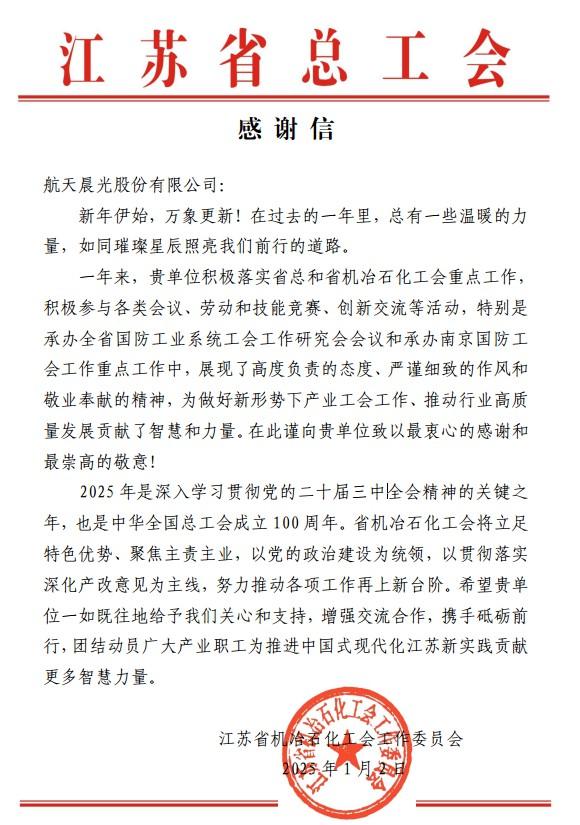 江苏省总工会

感谢信

航天晨光股份有限公司:

新年伊始，万象更新！在过去的一年里，总有一些温暖的力量，如同璀璨星辰照亮我们前行的道路。

一年来，贵单位积极落实省总和省机冶石化工会重点工作，积极参与各类会议、劳动和技能竞赛、创新交流等活动，特别是承办全省国防工业系统工会工作研究会会议和承办南京国防工会工作重点工作中，展现了高度负责的态度、严谨细致的作风和敬业奉献的精神，为做好新形势下产业工会工作、推动行业高质量发展贡献了智慧和力量。在此谨向贵单位致以最衷心的感谢和最崇高的敬意！

2025年是深入学习贯彻党的二十届三中全会精神的关键之年，也是中华全国总工会成立100周年。省机冶石化工会将立足特色优势、聚焦主责主业，以党的政治建设为统领，以贯彻落实深化产改意见为主线，努力推动各项工作再上新台阶。希望贵单位一如既往地给予我们关心和支持，增强交流合作，携手砥砺前行，团结动员广大产业职工为推进中国式现代化江苏新实践贡献更多智慧力量。

江苏省机冶石化工会工作委员会

2025年1月2日

江苏省机冶石化工会工作委员会